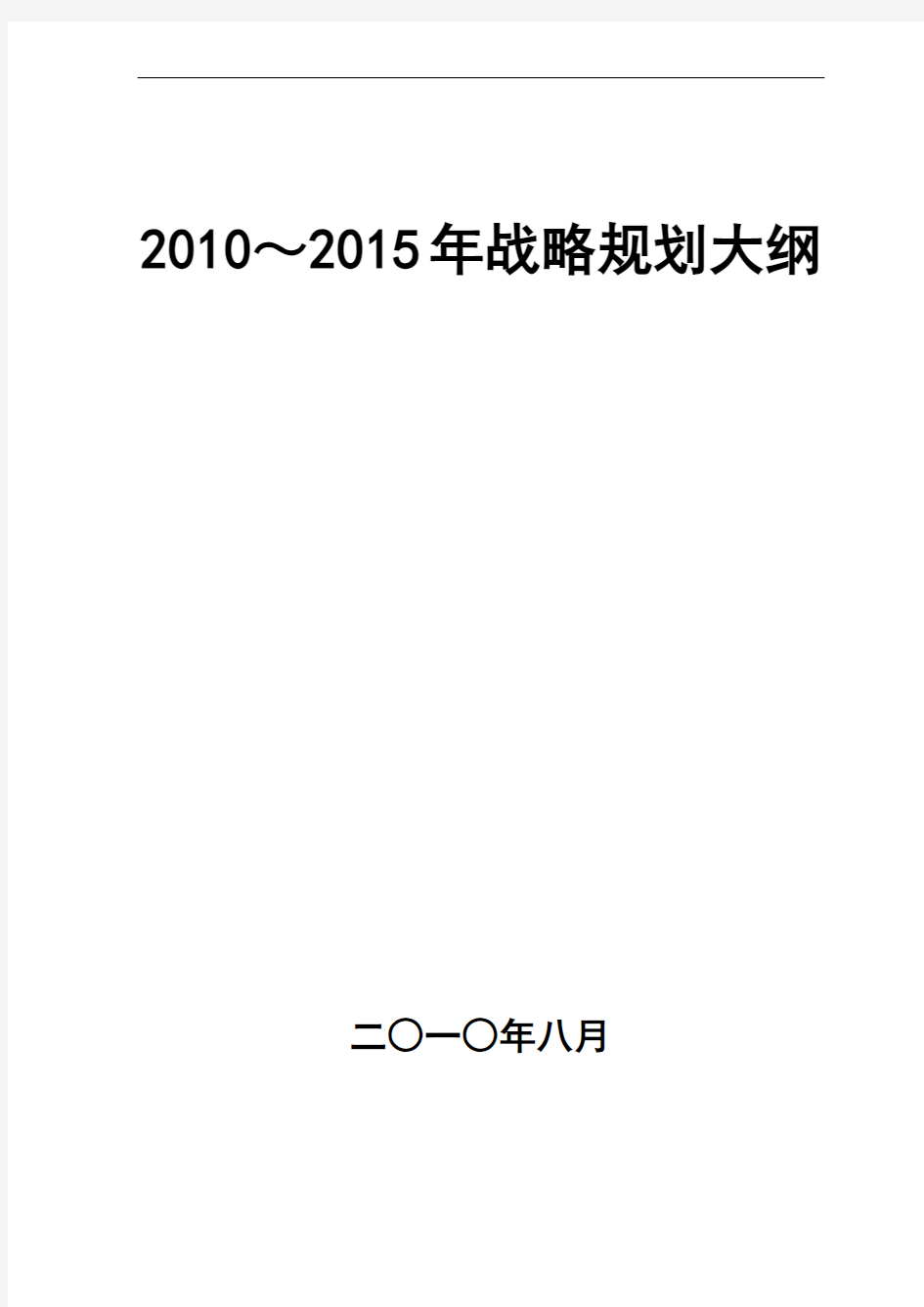 2010～2015年战略规划大纲

二〇一〇年八月